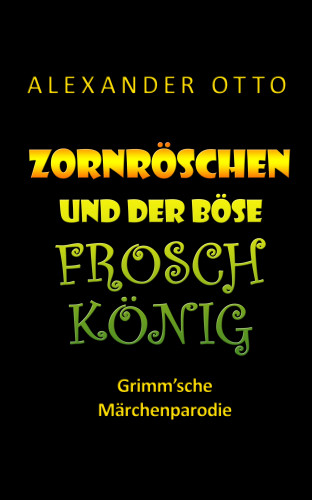 ALEXANDER OTTO

ZORNRÖSCHEN
UND DER BÖSE
FROSCH
KÖNIG

Grimm'sche
Märchenparodie